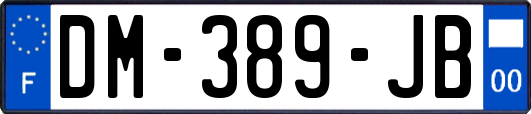 F
DM-389-JB
00